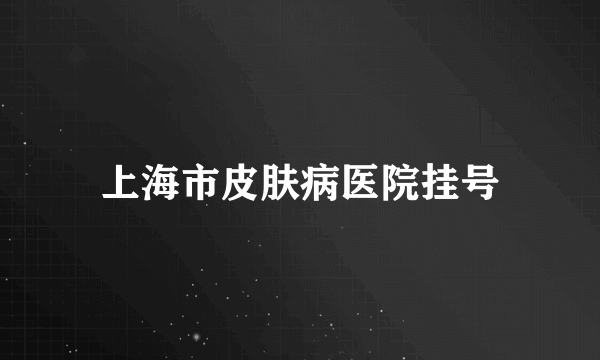 上海市皮肤病医院挂号